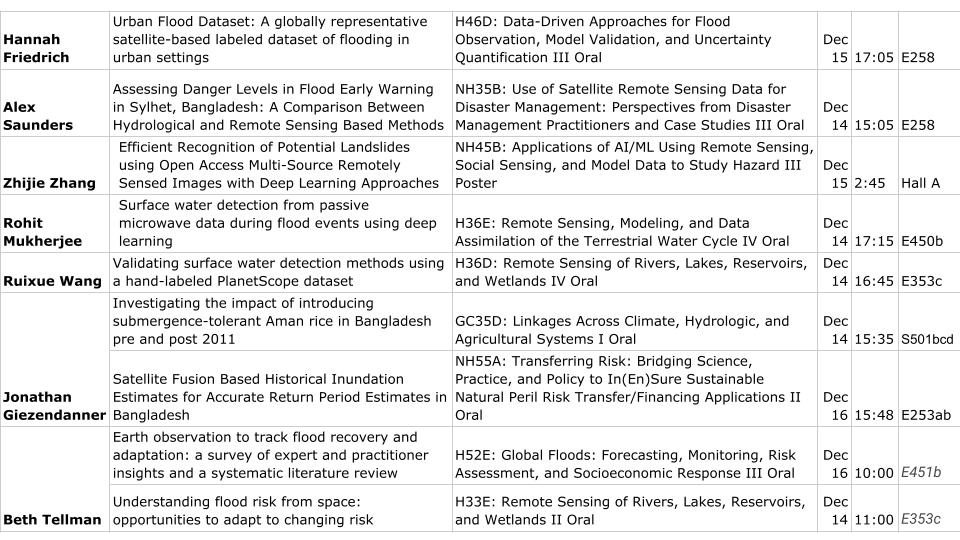 | Hannah Friedrich | Urban Flood Dataset: A globally representative satellite-based labeled dataset of flooding in urban settings | H46D: Data-Driven Approaches for Flood Observation, Model Validation, and Uncertainty Quantification III Oral | Dec 15 | 17:05 | E258 |
|---|---|---|---|---|---|
| Alex Saunders | Assessing Danger Levels in Flood Early Warning in Sylhet, Bangladesh: A Comparison Between Hydrological and Remote Sensing Based Methods | NH35B: Use of Satellite Remote Sensing Data for Disaster Management: Perspectives from Disaster Management Practitioners and Case Studies III Oral | Dec 14 | 15:05 | E258 |
| Zhijie Zhang | Efficient Recognition of Potential Landslides using Open Access Multi-Source Remotely Sensed Images with Deep Learning Approaches | NH45B: Applications of AI/ML Using Remote Sensing, Social Sensing, and Model Data to Study Hazard III Poster | Dec 15 | 2:45 | Hall A |
| Rohit Mukherjee | Surface water detection from passive microwave data during flood events using deep learning | H36E: Remote Sensing, Modeling, and Data Assimilation of the Terrestrial Water Cycle IV Oral | Dec 14 | 17:15 | E450b |
| Ruixue Wang | Validating surface water detection methods using a hand-labeled PlanetScope dataset | H36D: Remote Sensing of Rivers, Lakes, Reservoirs, and Wetlands IV Oral | Dec 14 | 16:45 | E353c |
| Jonathan Giezendanner | Investigating the impact of introducing submergence-tolerant Aman rice in Bangladesh pre and post 2011 | GC35D: Linkages Across Climate, Hydrologic, and Agricultural Systems I Oral | Dec 14 | 15:35 | S501bcd |
| | Satellite Fusion Based Historical Inundation Estimates for Accurate Return Period Estimates in Bangladesh | NH55A: Transferring Risk: Bridging Science, Practice, and Policy to In(En)Sure Sustainable Natural Peril Risk Transfer/Financing Applications II Oral | Dec 16 | 15:48 | E253ab |
| Beth Tellman | Earth observation to track flood recovery and adaptation: a survey of expert and practitioner insights and a systematic literature review | H52E: Global Floods: Forecasting, Monitoring, Risk Assessment, and Socioeconomic Response III Oral | Dec 16 | 10:00 | E451b |
| | Understanding flood risk from space: opportunities to adapt to changing risk | H33E: Remote Sensing of Rivers, Lakes, Reservoirs, and Wetlands II Oral | Dec 14 | 11:00 | E353c |